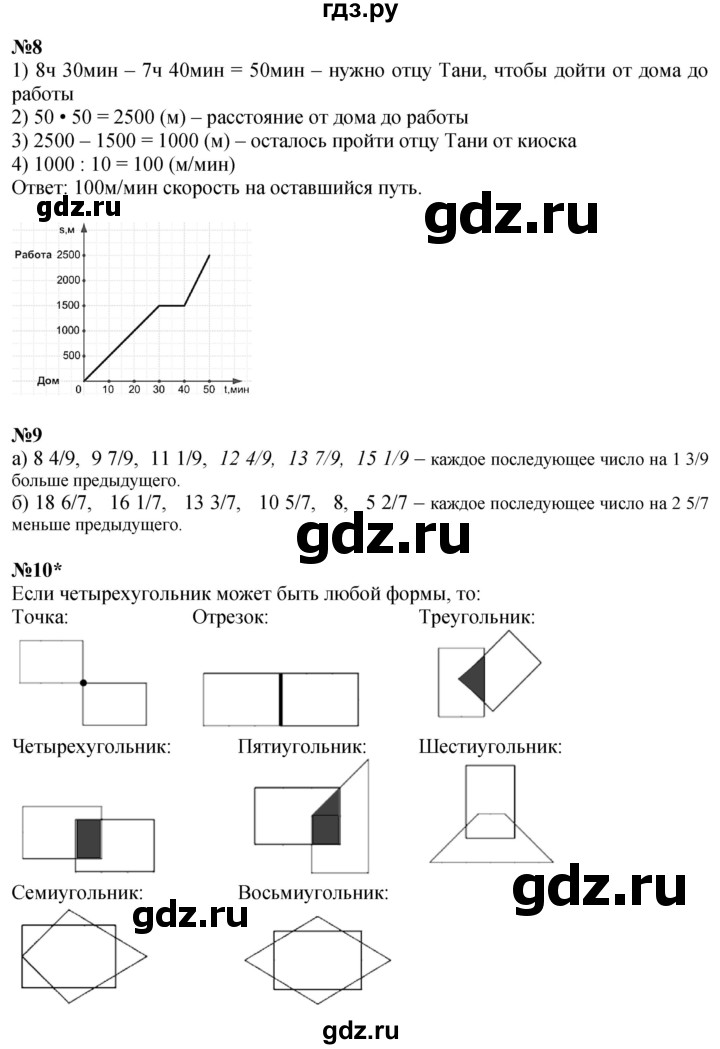 гдз.ру

№8
1) 8ч 30мин – 7ч 40мин = 50мин – нужно отцу Тани, чтобы дойти от дома до работы
2) 50 • 50 = 2500 (м) – расстояние от дома до работы
3) 2500 – 1500 = 1000 (м) – осталось пройти отцу Тани от киоска
4) 1000 : 10 = 100 (м/мин)
Ответ: 100м/мин скорость на оставшийся путь.

gdz.ru
gdz.ru

s,м
Работа 2500
2000
1500
1000
500
Дом
0 10 20 30 40 50 t,мин

№9
а) 8 4/9, 9 7/9, 11 1/9, 12 4/9, 13 7/9, 15 1/9 – каждое последующее число на 1 3/9 больше предыдущего.
б) 18 6/7, 16 1/7, 13 3/7, 10 5/7, 8, 5 2/7 – каждое последующее число на 2 5/7 меньше предыдущего.

gdz.ru

№10*
Если четырехугольник может быть любой формы, то:
Точка:
Отрезок:
Треугольник:
Четырехугольник:
Пятиугольник:
Шестиугольник:
Семиугольник:
Восьмиугольник:

gdz.ru
gdz.ru
gdz.ru